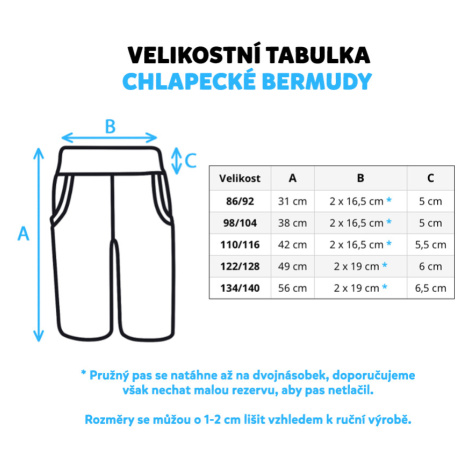 VELIKOSTNÍ TABULKA
CHLAPECKÉ BERMUDY

B
C
A

| Velikost | A | B | C |
|---|---|---|---|
| 86/92 | 31 cm | 2 x 16,5 cm * | 5 cm |
| 98/104 | 38 cm | 2 x 16,5 cm * | 5 cm |
| 110/116 | 42 cm | 2 x 16,5 cm * | 5,5 cm |
| 122/128 | 49 cm | 2 x 19 cm * | 6 cm |
| 134/140 | 56 cm | 2 x 19 cm * | 6,5 cm |

* Pružný pas se natáhne až na dvojnásobek, doporučujeme však nechat malou rezervu, aby pas netlačil.

Rozměry se můžou o 1-2 cm lišit vzhledem k ruční výrobě.